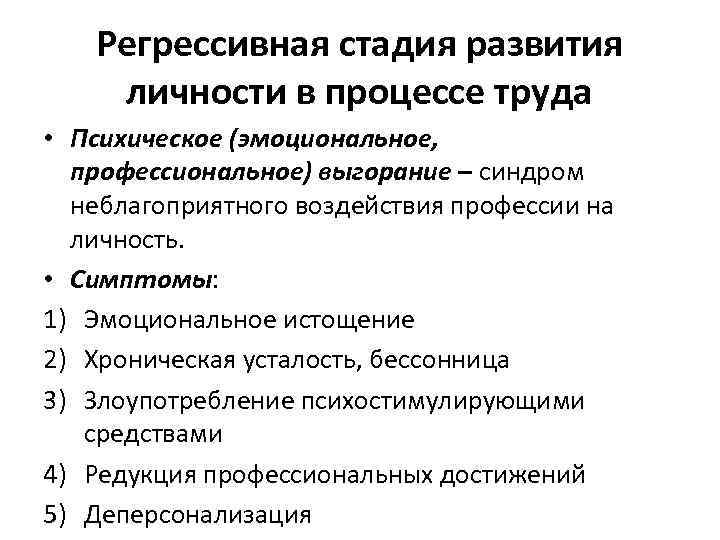 Регрессивная стадия развития личности в процессе труда

• Психическое (эмоциональное, профессиональное) выгорание – синдром неблагоприятного воздействия профессии на личность.

• Симптомы:

1) Эмоциональное истощение
2) Хроническая усталость, бессонница
3) Злоупотребление психостимулирующими средствами
4) Редукция профессиональных достижений
5) Деперсонализация